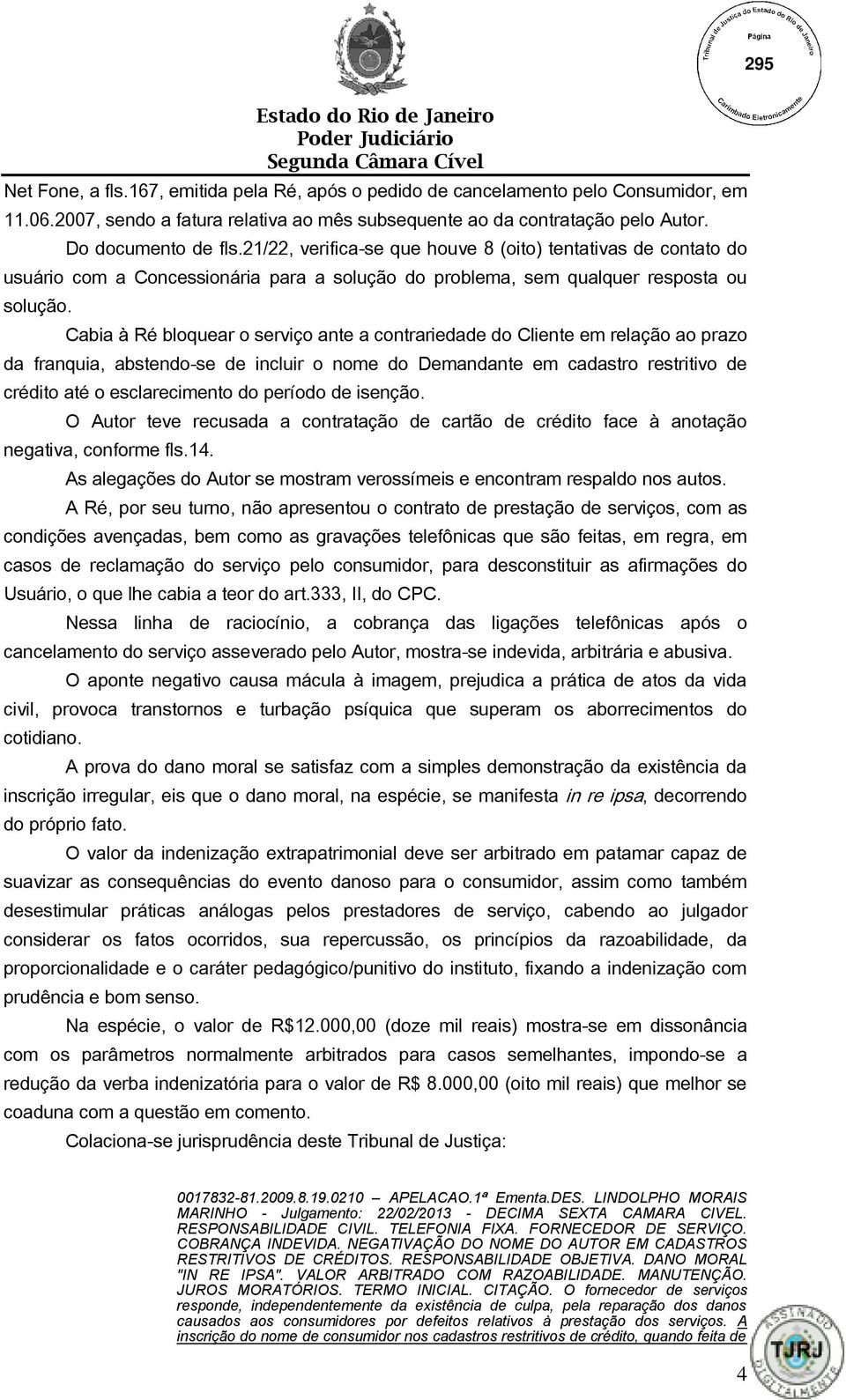 Tribunal de Justiça do Estado do Rio de Janeiro
Página
295
Carimbado Eletronicamente

Estado do Rio de Janeiro
Poder Judiciário
Segunda Câmara Cível

Net Fone, a fls.167, emitida pela Ré, após o pedido de cancelamento pelo Consumidor, em 11.06.2007, sendo a fatura relativa ao mês subsequente ao da contratação pelo Autor.

Do documento de fls.21/22, verifica-se que houve 8 (oito) tentativas de contato do usuário com a Concessionária para a solução do problema, sem qualquer resposta ou solução.

Cabia à Ré bloquear o serviço ante a contrariedade do Cliente em relação ao prazo da franquia, abstendo-se de incluir o nome do Demandante em cadastro restritivo de crédito até o esclarecimento do período de isenção.

O Autor teve recusada a contratação de cartão de crédito face à anotação negativa, conforme fls.14.

As alegações do Autor se mostram verossímeis e encontram respaldo nos autos.

A Ré, por seu turno, não apresentou o contrato de prestação de serviços, com as condições avençadas, bem como as gravações telefônicas que são feitas, em regra, em casos de reclamação do serviço pelo consumidor, para desconstituir as afirmações do Usuário, o que lhe cabia a teor do art.333, II, do CPC.

Nessa linha de raciocínio, a cobrança das ligações telefônicas após o cancelamento do serviço asseverado pelo Autor, mostra-se indevida, arbitrária e abusiva.

O aponte negativo causa mácula à imagem, prejudica a prática de atos da vida civil, provoca transtornos e turbação psíquica que superam os aborrecimentos do cotidiano.

A prova do dano moral se satisfaz com a simples demonstração da existência da inscrição irregular, eis que o dano moral, na espécie, se manifesta in re ipsa, decorrendo do próprio fato.

O valor da indenização extrapatrimonial deve ser arbitrado em patamar capaz de suavizar as consequências do evento danoso para o consumidor, assim como também desestimular práticas análogas pelos prestadores de serviço, cabendo ao julgador considerar os fatos ocorridos, sua repercussão, os princípios da razoabilidade, da proporcionalidade e o caráter pedagógico/punitivo do instituto, fixando a indenização com prudência e bom senso.

Na espécie, o valor de R$12.000,00 (doze mil reais) mostra-se em dissonância com os parâmetros normalmente arbitrados para casos semelhantes, impondo-se a redução da verba indenizatória para o valor de R$ 8.000,00 (oito mil reais) que melhor se coaduna com a questão em comento.

Colaciona-se jurisprudência deste Tribunal de Justiça:

0017832-81.2009.8.19.0210 – APELACAO.1ª Ementa.DES. LINDOLPHO MORAIS MARINHO - Julgamento: 22/02/2013 - DECIMA SEXTA CAMARA CIVEL. RESPONSABILIDADE CIVIL. TELEFONIA FIXA. FORNECEDOR DE SERVIÇO. COBRANÇA INDEVIDA. NEGATIVAÇÃO DO NOME DO AUTOR EM CADASTROS RESTRITIVOS DE CRÉDITOS. RESPONSABILIDADE OBJETIVA. DANO MORAL "IN RE IPSA". VALOR ARBITRADO COM RAZOABILIDADE. MANUTENÇÃO. JUROS MORATÓRIOS. TERMO INICIAL. CITAÇÃO. O fornecedor de serviços responde, independentemente da existência de culpa, pela reparação dos danos causados aos consumidores por defeitos relativos à prestação dos serviços. A inscrição do nome de consumidor nos cadastros restritivos de crédito, quando feita de

ASSINADO DIGITALMENTE
TJRJ

4